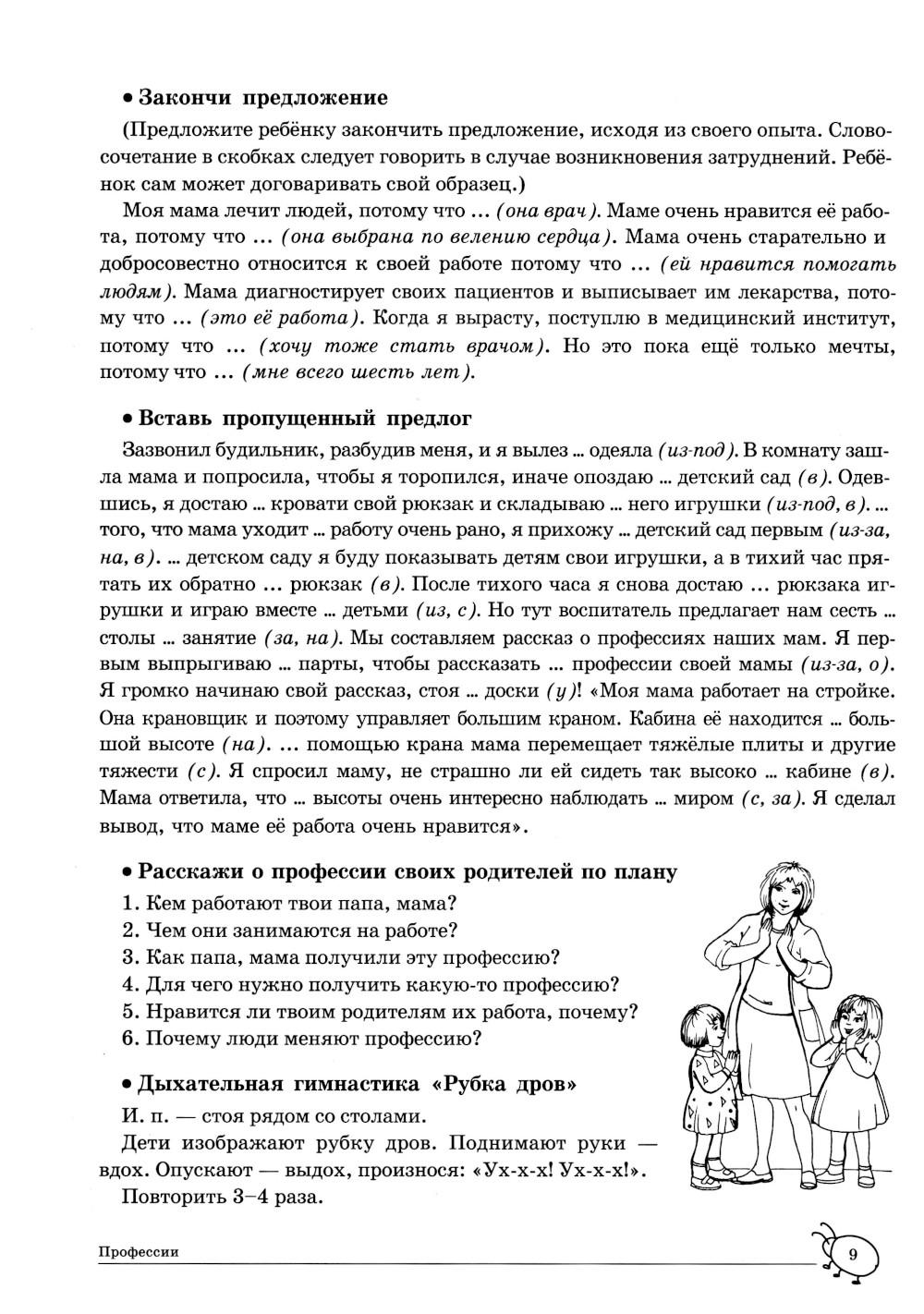 • Закончи предложение

(Предложите ребёнку закончить предложение, исходя из своего опыта. Словосочетание в скобках следует говорить в случае возникновения затруднений. Ребёнок сам может договаривать свой образец.)

Моя мама лечит людей, потому что ... (она врач). Маме очень нравится её работа, потому что ... (она выбрана по велению сердца). Мама очень старательно и добросовестно относится к своей работе потому что ... (ей нравится помогать людям). Мама диагностирует своих пациентов и выписывает им лекарства, потому что ... (это её работа). Когда я вырасту, поступлю в медицинский институт, потому что ... (хочу тоже стать врачом). Но это пока ещё только мечты, потому что ... (мне всего шесть лет).

• Вставь пропущенный предлог

Зазвонил будильник, разбудив меня, и я вылез ... одеяла (из-под). В комнату зашла мама и попросила, чтобы я торопился, иначе опоздаю ... детский сад (в). Одевшись, я достаю ... кровати свой рюкзак и складываю ... него игрушки (из-под, в). ... того, что мама уходит ... работу очень рано, я прихожу ... детский сад первым (из-за, на, в). ... детском саду я буду показывать детям свои игрушки, а в тихий час прятать их обратно ... рюкзак (в). После тихого часа я снова достаю ... рюкзака игрушки и играю вместе ... детьми (из, с). Но тут воспитатель предлагает нам сесть ... столы ... занятие (за, на). Мы составляем рассказ о профессиях наших мам. Я первым выпрыгиваю ... парты, чтобы рассказать ... профессии своей мамы (из-за, о). Я громко начинаю свой рассказ, стоя ... доски (у)! «Моя мама работает на стройке. Она крановщик и поэтому управляет большим краном. Кабина её находится ... большой высоте (на). ... помощью крана мама перемещает тяжёлые плиты и другие тяжести (с). Я спросил маму, не страшно ли ей сидеть так высоко ... кабине (в). Мама ответила, что ... высоты очень интересно наблюдать ... миром (с, за). Я сделал вывод, что маме её работа очень нравится».

• Расскажи о профессии своих родителей по плану

1. Кем работают твои папа, мама?
2. Чем они занимаются на работе?
3. Как папа, мама получили эту профессию?
4. Для чего нужно получить какую-то профессию?
5. Нравится ли твоим родителям их работа, почему?
6. Почему люди меняют профессию?

• Дыхательная гимнастика «Рубка дров»

И. п. — стоя рядом со столами.

Дети изображают рубку дров. Поднимают руки — вдох. Опускают — выдох, произнося: «Ух-х-х! Ух-х-х!».

Повторить 3–4 раза.

Профессии

9